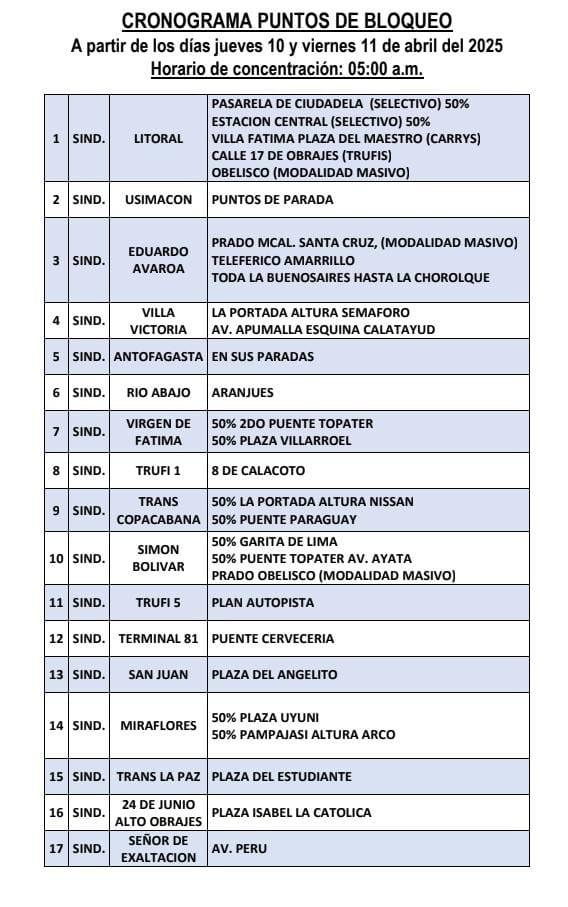 CRONOGRAMA PUNTOS DE BLOQUEO
A partir de los días jueves 10 y viernes 11 de abril del 2025
Horario de concentración: 05:00 a.m.

| | | | |
|---|---|---|---|
| 1 | SIND. | LITORAL | PASARELA DE CIUDADELA (SELECTIVO) 50% ESTACION CENTRAL (SELECTIVO) 50% VILLA FATIMA PLAZA DEL MAESTRO (CARRYS) CALLE 17 DE OBRAJES (TRUFIS) OBELISCO (MODALIDAD MASIVO) |
| 2 | SIND. | USIMACON | PUNTOS DE PARADA |
| 3 | SIND. | EDUARDO AVAROA | PRADO MCAL. SANTA CRUZ, (MODALIDAD MASIVO) TELEFERICO AMARRILLO TODA LA BUENOSAIRES HASTA LA CHOROLQUE |
| 4 | SIND. | VILLA VICTORIA | LA PORTADA ALTURA SEMAFORO AV. APUMALLA ESQUINA CALATAYUD |
| 5 | SIND. | ANTOFAGASTA | EN SUS PARADAS |
| 6 | SIND. | RIO ABAJO | ARANJUES |
| 7 | SIND. | VIRGEN DE FATIMA | 50% 2DO PUENTE TOPATER 50% PLAZA VILLARROEL |
| 8 | SIND. | TRUFI 1 | 8 DE CALACOTO |
| 9 | SIND. | TRANS COPACABANA | 50% LA PORTADA ALTURA NISSAN 50% PUENTE PARAGUAY |
| 10 | SIND. | SIMON BOLIVAR | 50% GARITA DE LIMA 50% PUENTE TOPATER AV. AYATA PRADO OBELISCO (MODALIDAD MASIVO) |
| 11 | SIND. | TRUFI 5 | PLAN AUTOPISTA |
| 12 | SIND. | TERMINAL 81 | PUENTE CERVECERIA |
| 13 | SIND. | SAN JUAN | PLAZA DEL ANGELITO |
| 14 | SIND. | MIRAFLORES | 50% PLAZA UYUNI 50% PAMPAJASI ALTURA ARCO |
| 15 | SIND. | TRANS LA PAZ | PLAZA DEL ESTUDIANTE |
| 16 | SIND. | 24 DE JUNIO ALTO OBRAJES | PLAZA ISABEL LA CATOLICA |
| 17 | SIND. | SEÑOR DE EXALTACION | AV. PERU |